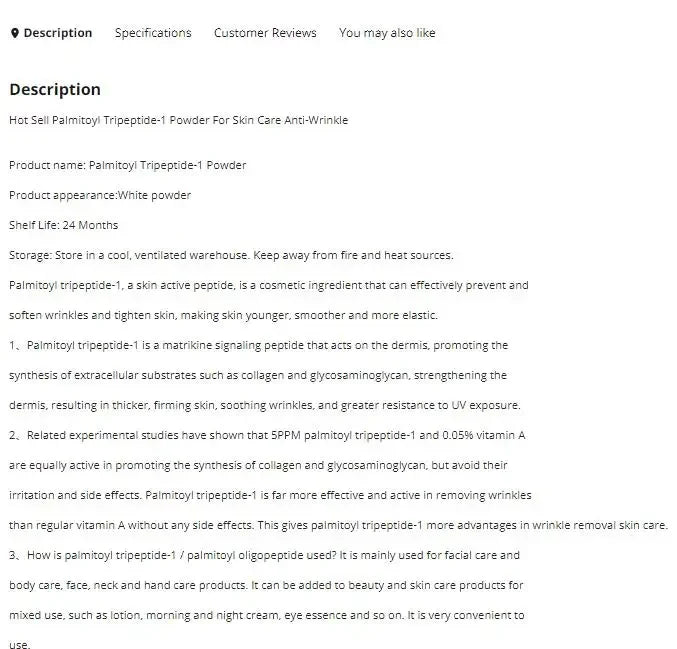 Description Specifications Customer Reviews You may also like

Description

Hot Sell Palmitoyl Tripeptide-1 Powder For Skin Care Anti-Wrinkle

Product name: Palmitoyl Tripeptide-1 Powder

Product appearance:White powder

Shelf Life: 24 Months

Storage: Store in a cool, ventilated warehouse. Keep away from fire and heat sources.

Palmitoyl tripeptide-1, a skin active peptide, is a cosmetic ingredient that can effectively prevent and soften wrinkles and tighten skin, making skin younger, smoother and more elastic.

1、Palmitoyl tripeptide-1 is a matrikine signaling peptide that acts on the dermis, promoting the synthesis of extracellular substrates such as collagen and glycosaminoglycan, strengthening the dermis, resulting in thicker, firming skin, soothing wrinkles, and greater resistance to UV exposure.

2、Related experimental studies have shown that 5PPM palmitoyl tripeptide-1 and 0.05% vitamin A are equally active in promoting the synthesis of collagen and glycosaminoglycan, but avoid their irritation and side effects. Palmitoyl tripeptide-1 is far more effective and active in removing wrinkles than regular vitamin A without any side effects. This gives palmitoyl tripeptide-1 more advantages in wrinkle removal skin care.

3、How is palmitoyl tripeptide-1 / palmitoyl oligopeptide used? It is mainly used for facial care and body care, face, neck and hand care products. It can be added to beauty and skin care products for mixed use, such as lotion, morning and night cream, eye essence and so on. It is very convenient to use.